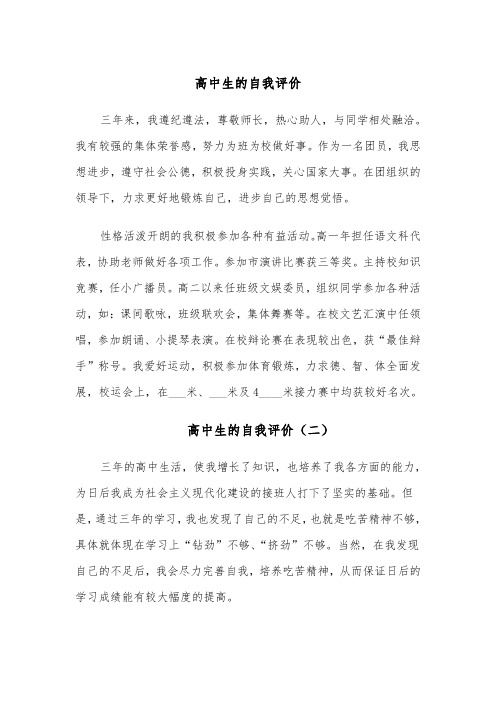 高中生的自我评价

三年来，我遵纪遵法，尊敬师长，热心助人，与同学相处融洽。我有较强的集体荣誉感，努力为班为校做好事。作为一名团员，我思想进步，遵守社会公德，积极投身实践，关心国家大事。在团组织的领导下，力求更好地锻炼自己，进步自己的思想觉悟。

性格活泼开朗的我积极参加各种有益活动。高一年担任语文科代表，协助老师做好各项工作。参加市演讲比赛获三等奖。主持校知识竞赛，任小广播员。高二以来任班级文娱委员，组织同学参加各种活动，如：课间歌咏，班级联欢会，集体舞赛等。在校文艺汇演中任领唱，参加朗诵、小提琴表演。在校辩论赛在表现较出色，获“最佳辩手”称号。我爱好运动，积极参加体育锻炼，力求德、智、体全面发展，校运会上，在___米、___米及4____米接力赛中均获较好名次。

高中生的自我评价（二）

三年的高中生活，使我增长了知识，也培养了我各方面的能力，为日后我成为社会主义现代化建设的接班人打下了坚实的基础。但是，通过三年的学习，我也发现了自己的不足，也就是吃苦精神不够，具体就体现在学习上“钻劲”不够、“挤劲”不够。当然，在我发现自己的不足后，我会尽力完善自我，培养吃苦精神，从而保证日后的学习成绩能有较大幅度的提高。